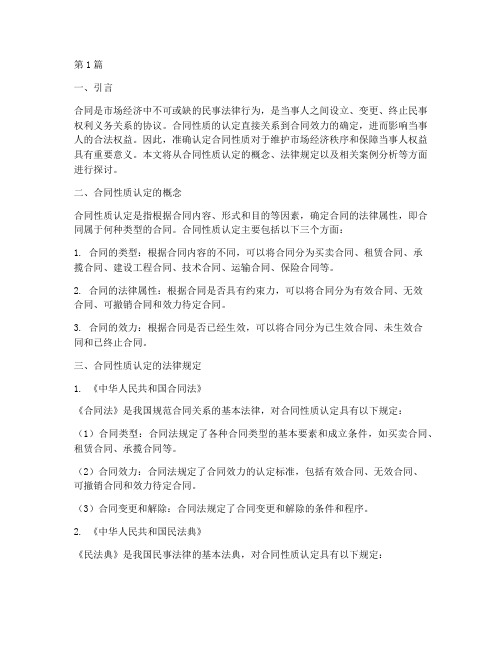 第1篇

一、引言

合同是市场经济中不可或缺的民事法律行为，是当事人之间设立、变更、终止民事权利义务关系的协议。合同性质的认定直接关系到合同效力的确定，进而影响当事人的合法权益。因此，准确认定合同性质对于维护市场经济秩序和保障当事人权益具有重要意义。本文将从合同性质认定的概念、法律规定以及相关案例分析等方面进行探讨。

二、合同性质认定的概念

合同性质认定是指根据合同内容、形式和目的等因素，确定合同的法律属性，即合同属于何种类型的合同。合同性质认定主要包括以下三个方面：

1. 合同的类型：根据合同内容的不同，可以将合同分为买卖合同、租赁合同、承揽合同、建设工程合同、技术合同、运输合同、保险合同等。

2. 合同的法律属性：根据合同是否具有约束力，可以将合同分为有效合同、无效合同、可撤销合同和效力待定合同。

3. 合同的效力：根据合同是否已经生效，可以将合同分为已生效合同、未生效合同和已终止合同。

三、合同性质认定的法律规定

1. 《中华人民共和国合同法》

《合同法》是我国规范合同关系的基本法律，对合同性质认定具有以下规定：

（1）合同类型：合同法规定了各种合同类型的基本要素和成立条件，如买卖合同、租赁合同、承揽合同等。

（2）合同效力：合同法规定了合同效力的认定标准，包括有效合同、无效合同、可撤销合同和效力待定合同。

（3）合同变更和解除：合同法规定了合同变更和解除的条件和程序。

2. 《中华人民共和国民法典》

《民法典》是我国民事法律的基本法典，对合同性质认定具有以下规定：